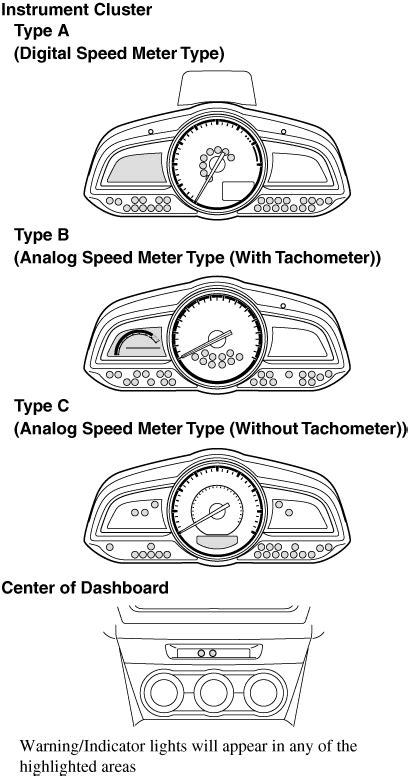 Instrument Cluster
Type A
(Digital Speed Meter Type)

Type B
(Analog Speed Meter Type (With Tachometer))

Type C
(Analog Speed Meter Type (Without Tachometer))

Center of Dashboard

Warning/Indicator lights will appear in any of the highlighted areas